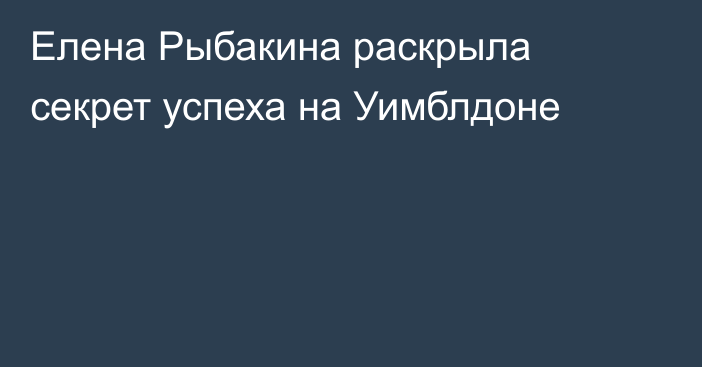 Елена Рыбакина раскрыла секрет успеха на Уимблдоне